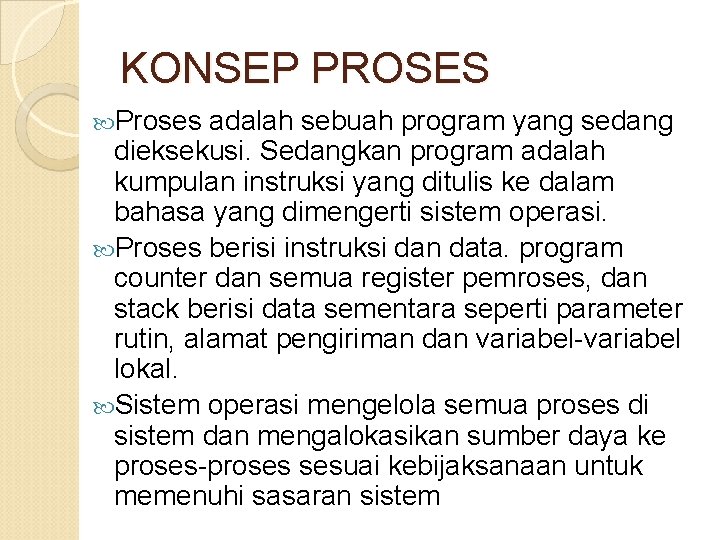 KONSEP PROSES

Proses adalah sebuah program yang sedang dieksekusi. Sedangkan program adalah kumpulan instruksi yang ditulis ke dalam bahasa yang dimengerti sistem operasi.

Proses berisi instruksi dan data. program counter dan semua register pemroses, dan stack berisi data sementara seperti parameter rutin, alamat pengiriman dan variabel-variabel lokal.

Sistem operasi mengelola semua proses di sistem dan mengalokasikan sumber daya ke proses-proses sesuai kebijaksanaan untuk memenuhi sasaran sistem